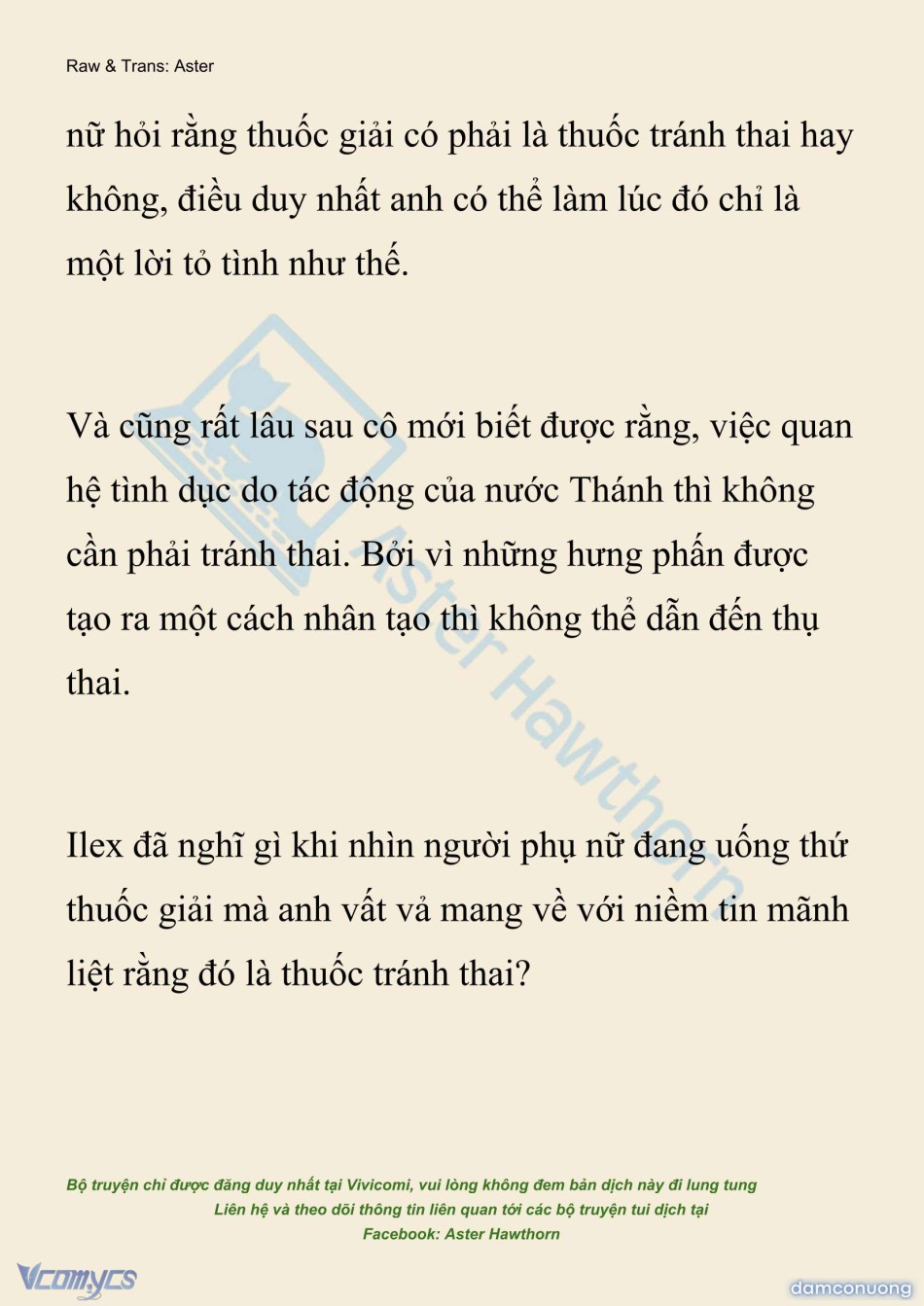 Raw & Trans: Aster

nữ hỏi rằng thuốc giải có phải là thuốc tránh thai hay không, điều duy nhất anh có thể làm lúc đó chỉ là một lời tỏ tình như thế.

Và cũng rất lâu sau cô mới biết được rằng, việc quan hệ tình dục do tác động của nước Thánh thì không cần phải tránh thai. Bởi vì những hưng phấn được tạo ra một cách nhân tạo thì không thể dẫn đến thụ thai.

Ilex đã nghĩ gì khi nhìn người phụ nữ đang uống thứ thuốc giải mà anh vất vả mang về với niềm tin mãnh liệt rằng đó là thuốc tránh thai?

Aster Hawthorn

Bộ truyện chỉ được đăng duy nhất tại Vivicomi, vui lòng không đem bản dịch này đi lung tung
Liên hệ và theo dõi thông tin liên quan tới các bộ truyện tui dịch tại
Facebook: Aster Hawthorn

Vcomycs

damconuong